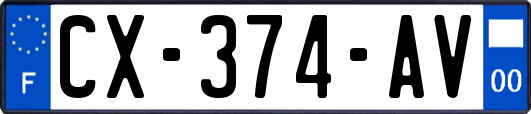 F
CX-374-AV
00